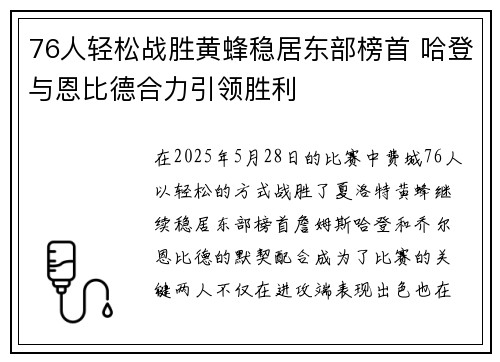 76人轻松战胜黄蜂稳居东部榜首 哈登与恩比德合力引领胜利

在2025年5月28日的比赛中费城76人以轻松的方式战胜了夏洛特黄蜂继续稳居东部榜首詹姆斯哈登和乔尔恩比德的默契配合成为了比赛的关键两人不仅在进攻端表现出色也在